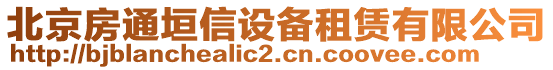 北京房通垣信设备租赁有限公司
http://bjblanchealic2.cn.coovee.com